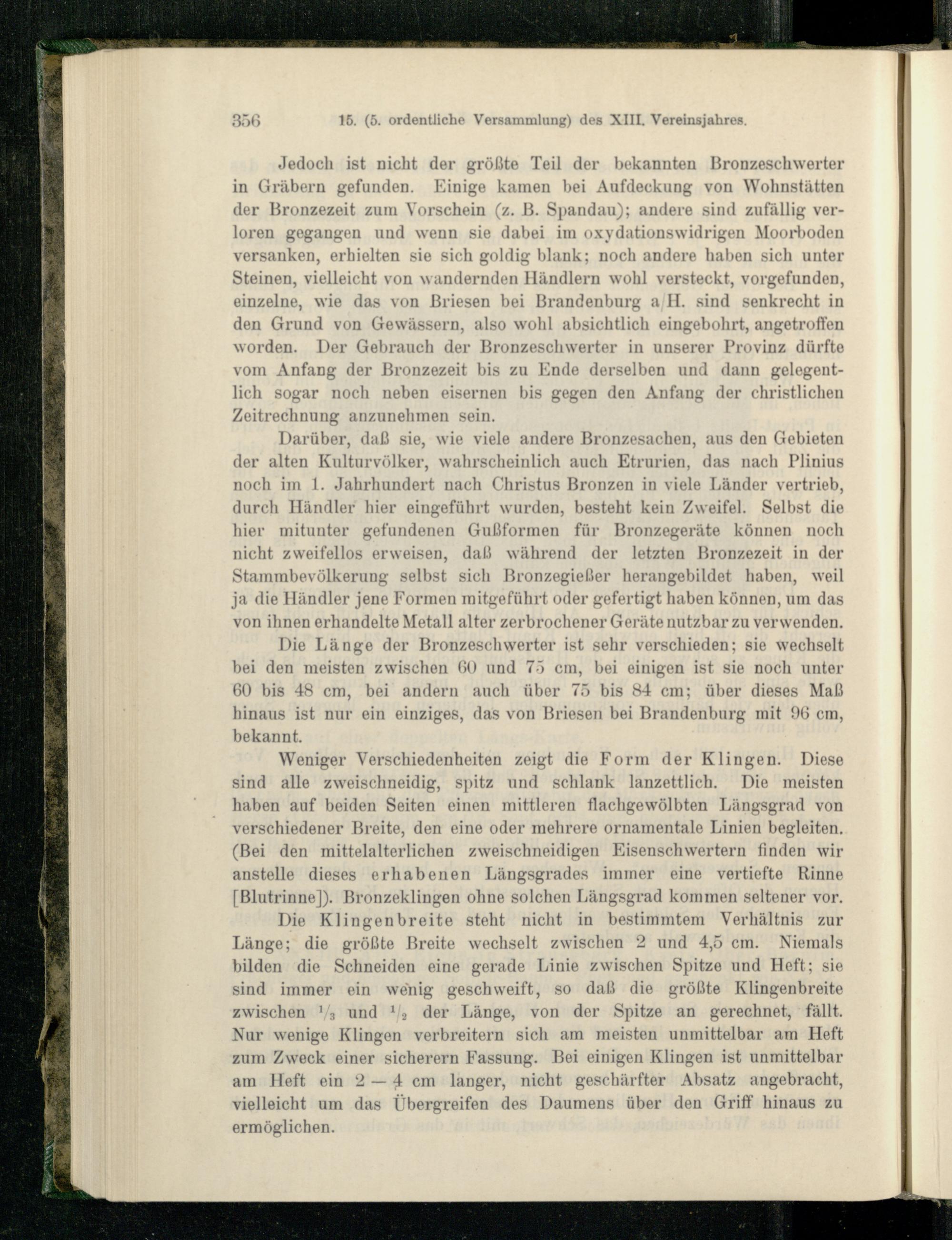 356 15. (5. ordentliche Versammlung) des XIII. Vereinsjahres.

Jedoch ist nicht der größte Teil der bekannten Bronzeschwerter in Gräbern gefunden. Einige kamen bei Aufdeckung von Wohnstätten der Bronzezeit zum Vorschein (z. B. Spandau); andere sind zufällig verloren gegangen und wenn sie dabei im oxydationswidrigen Moorboden versanken, erhielten sie sich goldig blank; noch andere haben sich unter Steinen, vielleicht von wandernden Händlern wohl versteckt, vorgefunden, einzelne, wie das von Briesen bei Brandenburg a/H. sind senkrecht in den Grund von Gewässern, also wohl absichtlich eingebohrt, angetroffen worden. Der Gebrauch der Bronzeschwerter in unserer Provinz dürfte vom Anfang der Bronzezeit bis zu Ende derselben und dann gelegentlich sogar noch neben eisernen bis gegen den Anfang der christlichen Zeitrechnung anzunehmen sein.

Darüber, daß sie, wie viele andere Bronzesachen, aus den Gebieten der alten Kulturvölker, wahrscheinlich auch Etrurien, das nach Plinius noch im 1. Jahrhundert nach Christus Bronzen in viele Länder vertrieb, durch Händler hier eingeführt wurden, besteht kein Zweifel. Selbst die hier mitunter gefundenen Gußformen für Bronzegeräte können noch nicht zweifellos erweisen, daß während der letzten Bronzezeit in der Stammbevölkerung selbst sich Bronzegießer herangebildet haben, weil ja die Händler jene Formen mitgeführt oder gefertigt haben können, um das von ihnen erhandelte Metall alter zerbrochener Geräte nutzbar zu verwenden.

Die Länge der Bronzeschwerter ist sehr verschieden; sie wechselt bei den meisten zwischen 60 und 75 cm, bei einigen ist sie noch unter 60 bis 48 cm, bei andern auch über 75 bis 84 cm; über dieses Maß hinaus ist nur ein einziges, das von Briesen bei Brandenburg mit 96 cm, bekannt.

Weniger Verschiedenheiten zeigt die Form der Klingen. Diese sind alle zweischneidig, spitz und schlank lanzettlich. Die meisten haben auf beiden Seiten einen mittleren flachgewölbten Längsgrad von verschiedener Breite, den eine oder mehrere ornamentale Linien begleiten. (Bei den mittelalterlichen zweischneidigen Eisenschwertern finden wir anstelle dieses erhabenen Längsgrades immer eine vertiefte Rinne [Blutrinne]). Bronzeklingen ohne solchen Längsgrad kommen seltener vor.

Die Klingenbreite steht nicht in bestimmtem Verhältnis zur Länge; die größte Breite wechselt zwischen 2 und 4,5 cm. Niemals bilden die Schneiden eine gerade Linie zwischen Spitze und Heft; sie sind immer ein wenig geschweift, so daß die größte Klingenbreite zwischen $\frac{1}{3}$ und $\frac{1}{2}$ der Länge, von der Spitze an gerechnet, fällt. Nur wenige Klingen verbreitern sich am meisten unmittelbar am Heft zum Zweck einer sicherern Fassung. Bei einigen Klingen ist unmittelbar am Heft ein 2 — 4 cm langer, nicht geschärfter Absatz angebracht, vielleicht um das Übergreifen des Daumens über den Griff hinaus zu ermöglichen.